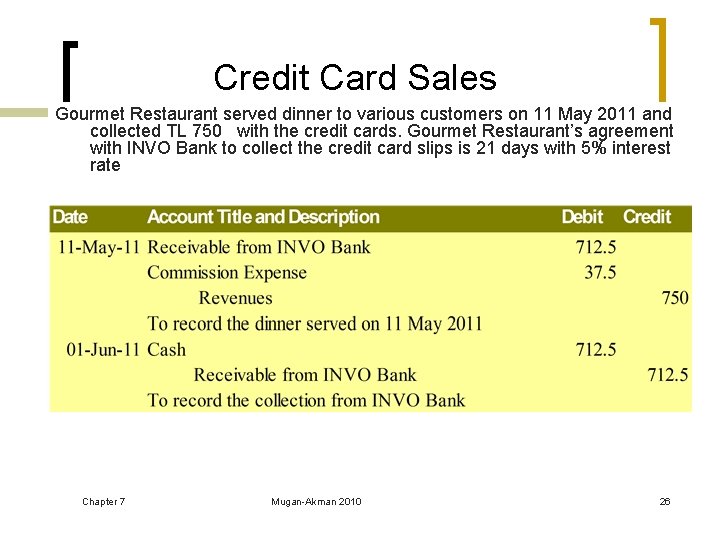 Credit Card Sales

Gourmet Restaurant served dinner to various customers on 11 May 2011 and collected TL 750 with the credit cards. Gourmet Restaurant's agreement with INVO Bank to collect the credit card slips is 21 days with 5% interest rate

| Date | Account Title and Description | Debit | Credit |
|---|---|---|---|
| 11-May-11 | Receivable from INVO Bank | 712.5 | |
| | Commission Expense | 37.5 | |
| | Revenues | | 750 |
| | To record the dinner served on 11 May 2011 | | |
| 01-Jun-11 | Cash | 712.5 | |
| | Receivable from INVO Bank | | 712.5 |
| | To record the collection from INVO Bank | | |

Chapter 7
Mugan-Akman 2010
26